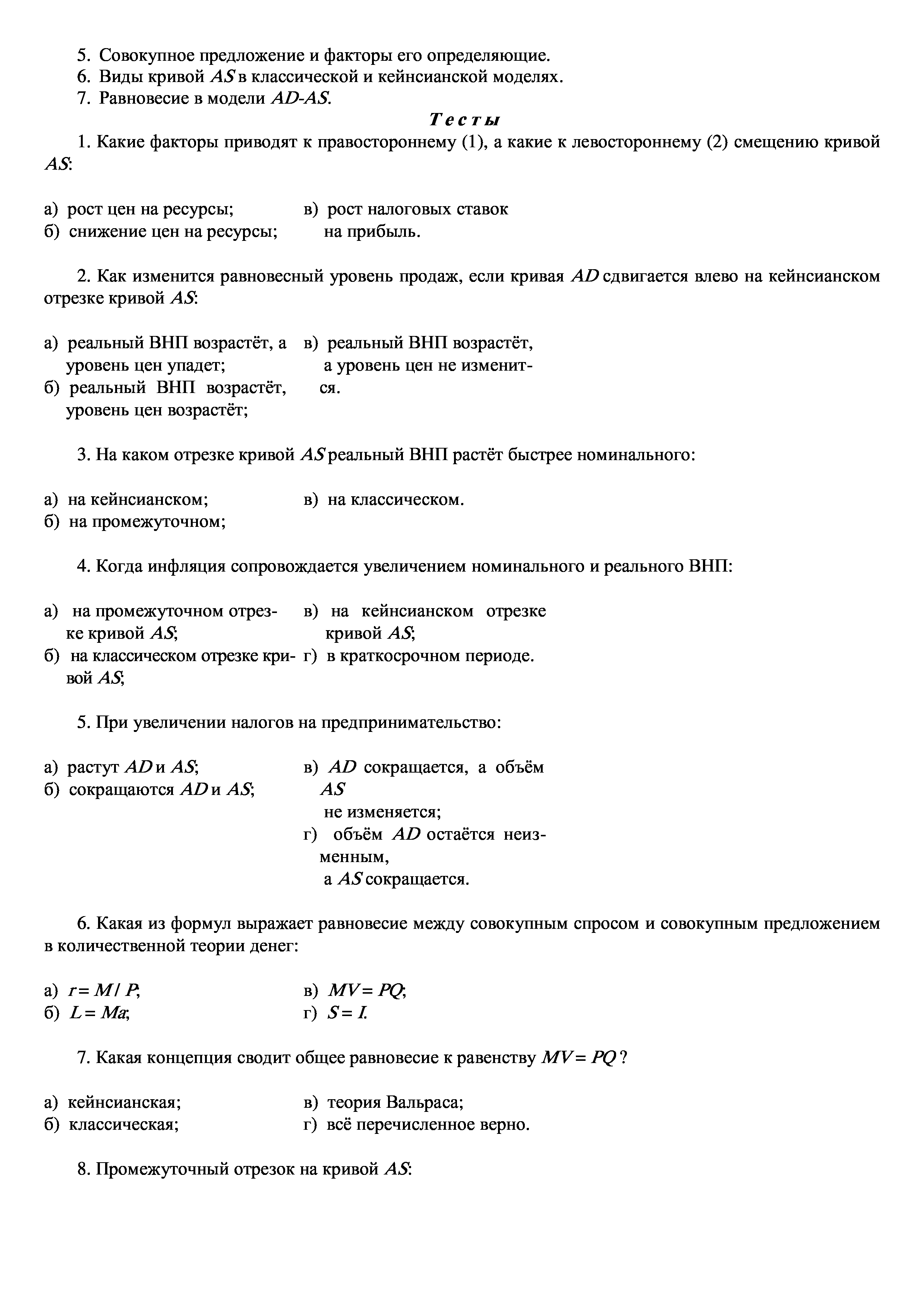 5. Совокупное предложение и факторы его определяющие.
6. Виды кривой $AS$ в классической и кейнсианской моделях.
7. Равновесие в модели $AD$-$AS$.

Тесты

1. Какие факторы приводят к правостороннему (1), а какие к левостороннему (2) смещению кривой $AS$:

а) рост цен на ресурсы;
б) снижение цен на ресурсы;

в) рост налоговых ставок на прибыль.

2. Как изменится равновесный уровень продаж, если кривая $AD$ сдвигается влево на кейнсианском отрезке кривой $AS$:

а) реальный ВНП возрастёт, а уровень цен упадет;
б) реальный ВНП возрастёт, уровень цен возрастёт;

в) реальный ВНП возрастёт, а уровень цен не изменится.

3. На каком отрезке кривой $AS$ реальный ВНП растёт быстрее номинального:

а) на кейнсианском;
б) на промежуточном;

в) на классическом.

4. Когда инфляция сопровождается увеличением номинального и реального ВНП:

а) на промежуточном отрезке кривой $AS$;
б) на классическом отрезке кривой $AS$;

в) на кейнсианском отрезке кривой $AS$;
г) в краткосрочном периоде.

5. При увеличении налогов на предпринимательство:

а) растут $AD$ и $AS$;
б) сокращаются $AD$ и $AS$;

в) $AD$ сокращается, а объём $AS$ не изменяется;
г) объём $AD$ остаётся неизменным, а $AS$ сокращается.

6. Какая из формул выражает равновесие между совокупным спросом и совокупным предложением в количественной теории денег:

а) $r = M / P$;
б) $L = Ma$;

в) $MV = PQ$;
г) $S = I$.

7. Какая концепция сводит общее равновесие к равенству $MV = PQ$ ?

а) кейнсианская;
б) классическая;

в) теория Вальраса;
г) всё перечисленное верно.

8. Промежуточный отрезок на кривой $AS$: